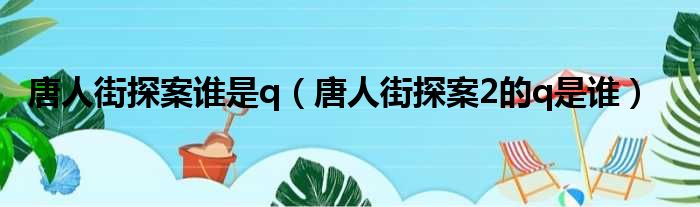 唐人街探案谁是q（唐人街探案2的q是谁）